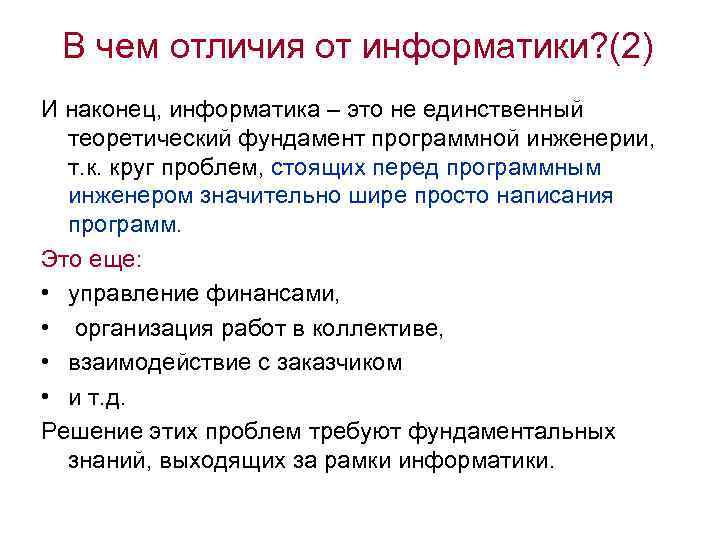 В чем отличия от информатики?(2)

И наконец, информатика – это не единственный теоретический фундамент программной инженерии, т.к. круг проблем, стоящих перед программным инженером значительно шире просто написания программ.

Это еще:

• управление финансами,
• организация работ в коллективе,
• взаимодействие с заказчиком
• и т.д.

Решение этих проблем требуют фундаментальных знаний, выходящих за рамки информатики.